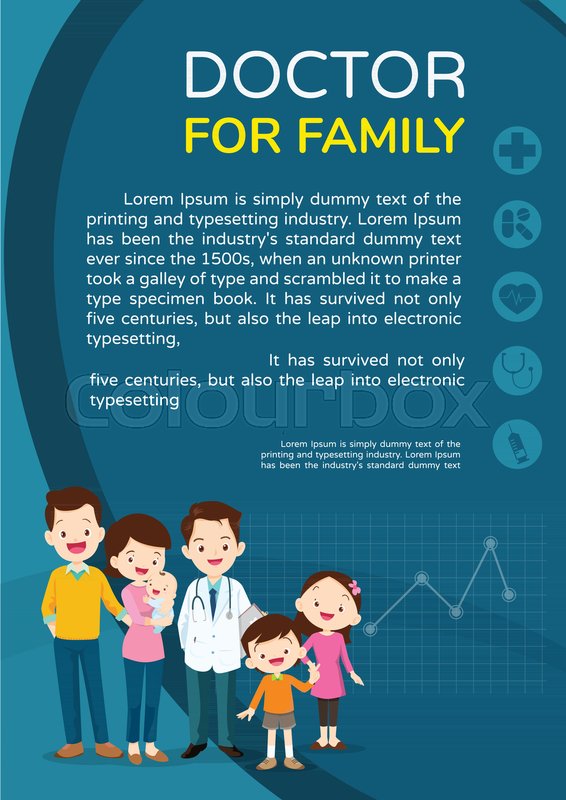 DOCTOR

FOR FAMILY

Lorem Ipsum is simply dummy text of the printing and typesetting industry. Lorem Ipsum has been the industry's standard dummy text ever since the 1500s, when an unknown printer took a galley of type and scrambled it to make a type specimen book. It has survived not only five centuries, but also the leap into electronic typesetting,

It has survived not only five centuries, but also the leap into electronic typesetting

colourbox

Lorem Ipsum is simply dummy text of the printing and typesetting industry. Lorem Ipsum has been the industry's standard dummy text